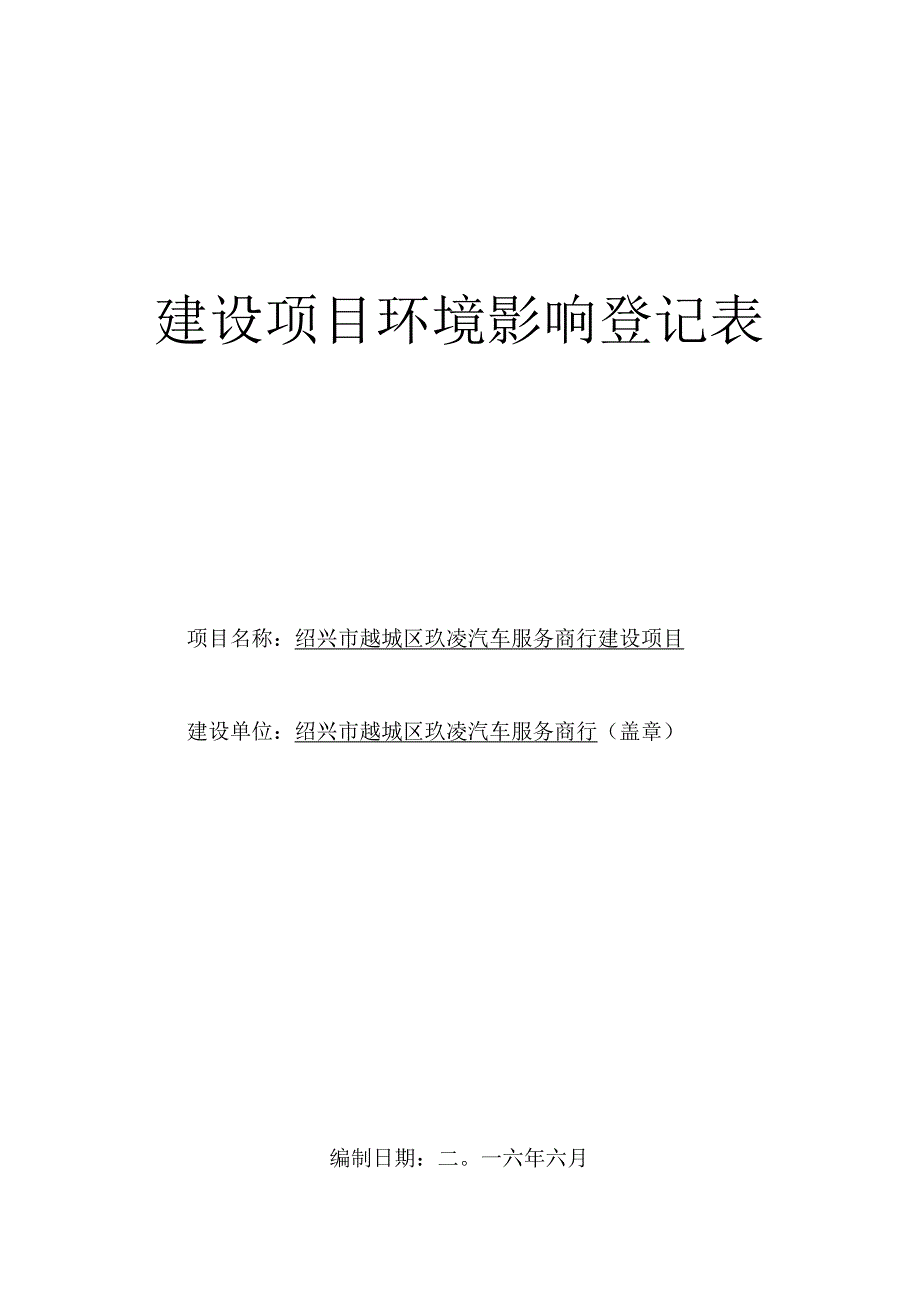 建设项目环境影响登记表

项目名称：绍兴市越城区玖凌汽车服务商行建设项目

建设单位：绍兴市越城区玖凌汽车服务商行（盖章）

编制日期：二。一六年六月